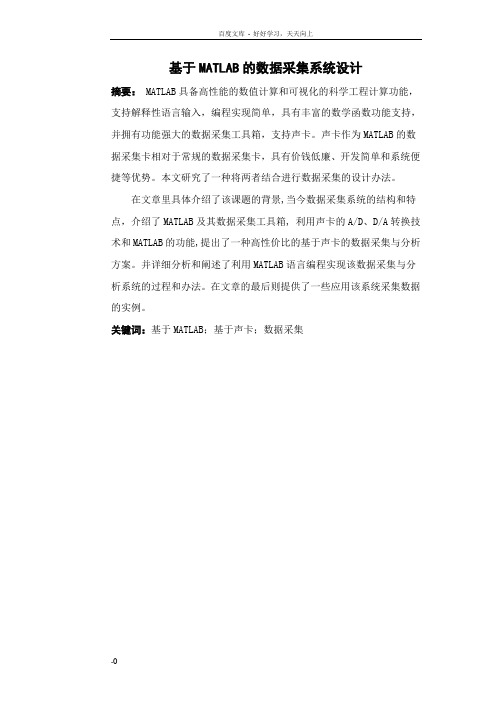 百度文库 - 好好学习，天天向上

基于MATLAB的数据采集系统设计

摘要： MATLAB具备高性能的数值计算和可视化的科学工程计算功能，支持解释性语言输入，编程实现简单，具有丰富的数学函数功能支持，并拥有功能强大的数据采集工具箱，支持声卡。声卡作为MATLAB的数据采集卡相对于常规的数据采集卡，具有价钱低廉、开发简单和系统便捷等优势。本文研究了一种将两者结合进行数据采集的设计办法。

在文章里具体介绍了该课题的背景，当今数据采集系统的结构和特点，介绍了MATLAB及其数据采集工具箱，利用声卡的A/D、D/A转换技术和MATLAB的功能，提出了一种高性价比的基于声卡的数据采集与分析方案。并详细分析和阐述了利用MATLAB语言编程实现该数据采集与分析系统的过程和办法。在文章的最后则提供了一些应用该系统采集数据的实例。

关键词：基于MATLAB；基于声卡；数据采集

-0